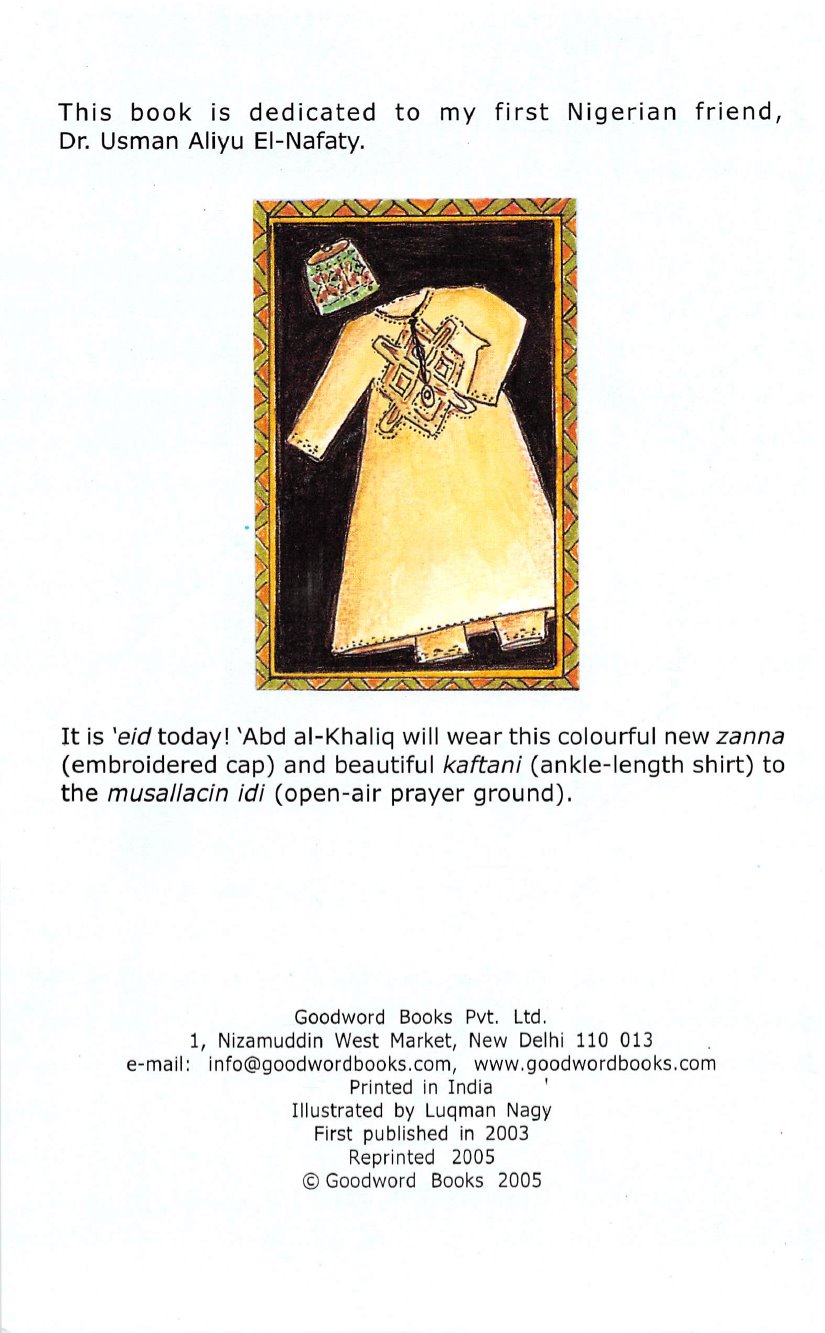 This book is dedicated to my first Nigerian friend, Dr. Usman Aliyu El-Nafaty.

It is 'eid today! 'Abd al-Khaliq will wear this colourful new zanna (embroidered cap) and beautiful kaftani (ankle-length shirt) to the musallacin idi (open-air prayer ground).

Goodword Books Pvt. Ltd.
1, Nizamuddin West Market, New Delhi 110 013
e-mail: info@goodwordbooks.com, www.goodwordbooks.com
Printed in India
Illustrated by Luqman Nagy
First published in 2003
Reprinted 2005
© Goodword Books 2005